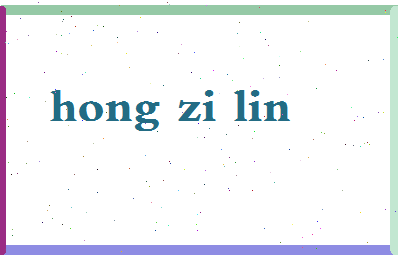 hong zi lin